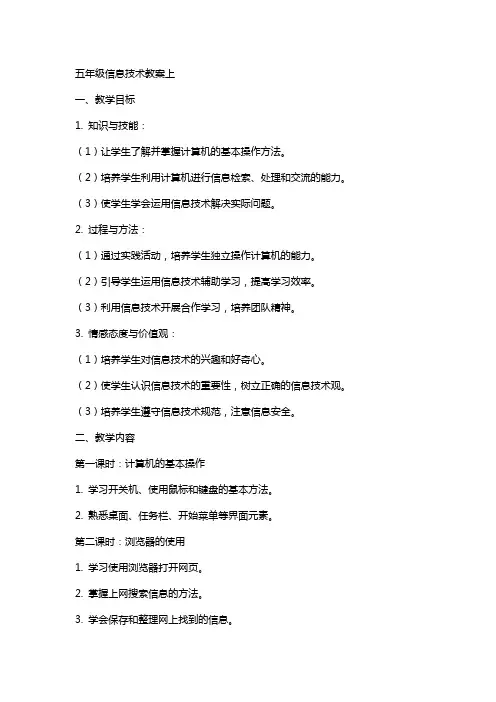 五年级信息技术教案上

一、教学目标

1. 知识与技能：

（1）让学生了解并掌握计算机的基本操作方法。

（2）培养学生利用计算机进行信息检索、处理和交流的能力。

（3）使学生学会运用信息技术解决实际问题。

2. 过程与方法：

（1）通过实践活动，培养学生独立操作计算机的能力。

（2）引导学生运用信息技术辅助学习，提高学习效率。

（3）利用信息技术开展合作学习，培养团队精神。

3. 情感态度与价值观：

（1）培养学生对信息技术的兴趣和好奇心。

（2）使学生认识信息技术的重要性，树立正确的信息技术观。

（3）培养学生遵守信息技术规范，注意信息安全。

二、教学内容

第一课时：计算机的基本操作

1. 学习开关机、使用鼠标和键盘的基本方法。

2. 熟悉桌面、任务栏、开始菜单等界面元素。

第二课时：浏览器的使用

1. 学习使用浏览器打开网页。

2. 掌握上网搜索信息的方法。

3. 学会保存和整理网上找到的信息。